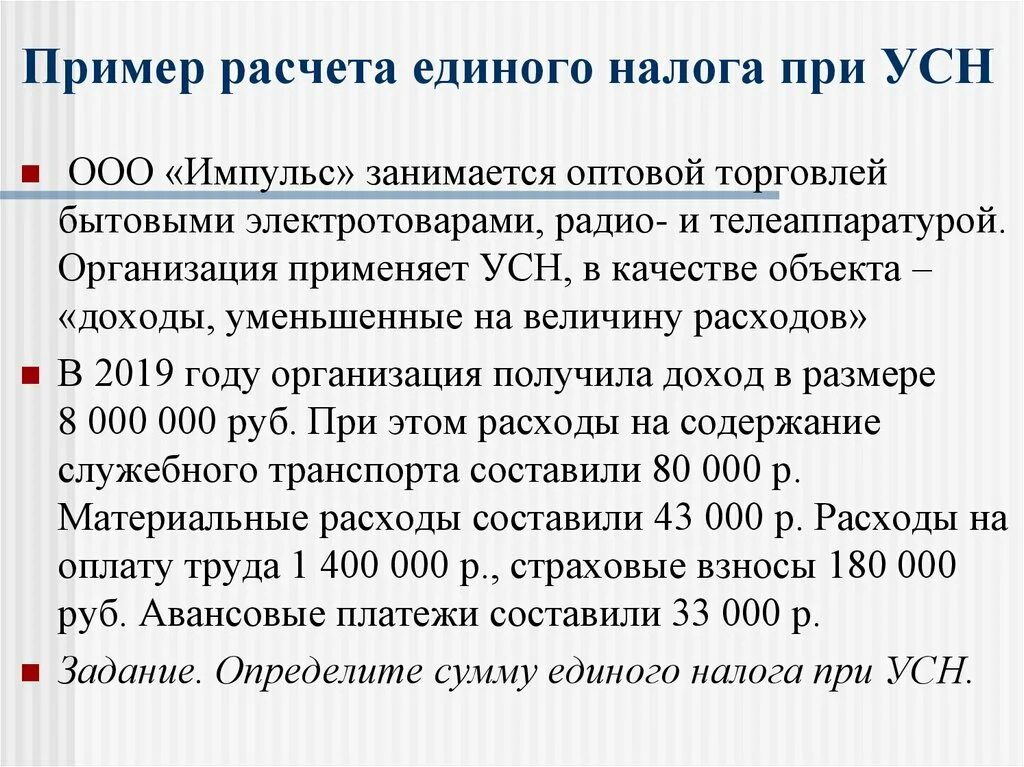 Пример расчета единого налога при УСН

ООО «Импульс» занимается оптовой торговлей бытовыми электротоварами, радио- и телеаппаратурой. Организация применяет УСН, в качестве объекта – «доходы, уменьшенные на величину расходов»

В 2019 году организация получила доход в размере 8 000 000 руб. При этом расходы на содержание служебного транспорта составили 80 000 р. Материальные расходы составили 43 000 р. Расходы на оплату труда 1 400 000 р., страховые взносы 180 000 руб. Авансовые платежи составили 33 000 р.

Задание. Определите сумму единого налога при УСН.